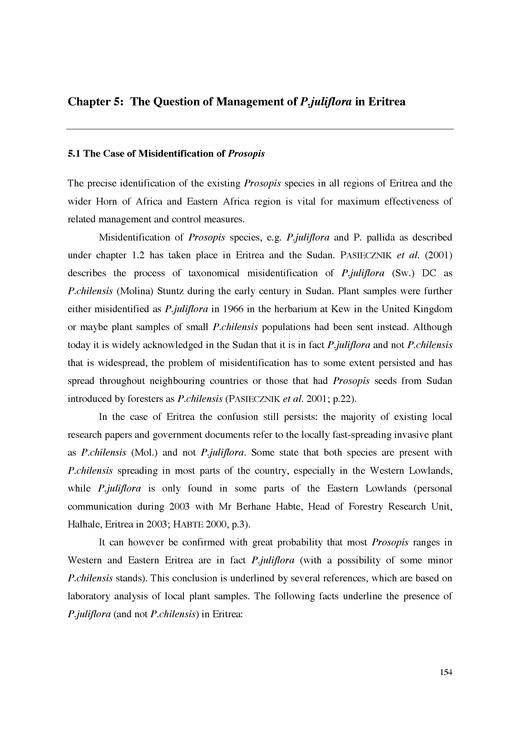 Chapter 5: The Question of Management of P.juliflora in Eritrea

5.1 The Case of Misidentification of Prosopis

The precise identification of the existing Prosopis species in all regions of Eritrea and the wider Horn of Africa and Eastern Africa region is vital for maximum effectiveness of related management and control measures.

Misidentification of Prosopis species, e.g. P.juliflora and P. pallida as described under chapter 1.2 has taken place in Eritrea and the Sudan. PASIECZNIK et al. (2001) describes the process of taxonomical misidentification of P.juliflora (Sw.) DC as P.chilensis (Molina) Stuntz during the early century in Sudan. Plant samples were further either misidentified as P.juliflora in 1966 in the herbarium at Kew in the United Kingdom or maybe plant samples of small P.chilensis populations had been sent instead. Although today it is widely acknowledged in the Sudan that it is in fact P.juliflora and not P.chilensis that is widespread, the problem of misidentification has to some extent persisted and has spread throughout neighbouring countries or those that had Prosopis seeds from Sudan introduced by foresters as P.chilensis (PASIECZNIK et al. 2001; p.22).

In the case of Eritrea the confusion still persists: the majority of existing local research papers and government documents refer to the locally fast-spreading invasive plant as P.chilensis (Mol.) and not P.juliflora. Some state that both species are present with P.chilensis spreading in most parts of the country, especially in the Western Lowlands, while P.juliflora is only found in some parts of the Eastern Lowlands (personal communication during 2003 with Mr Berhane Habte, Head of Forestry Research Unit, Halhale, Eritrea in 2003; HABTE 2000, p.3).

It can however be confirmed with great probability that most Prosopis ranges in Western and Eastern Eritrea are in fact P.juliflora (with a possibility of some minor P.chilensis stands). This conclusion is underlined by several references, which are based on laboratory analysis of local plant samples. The following facts underline the presence of P.juliflora (and not P.chilensis) in Eritrea:

154